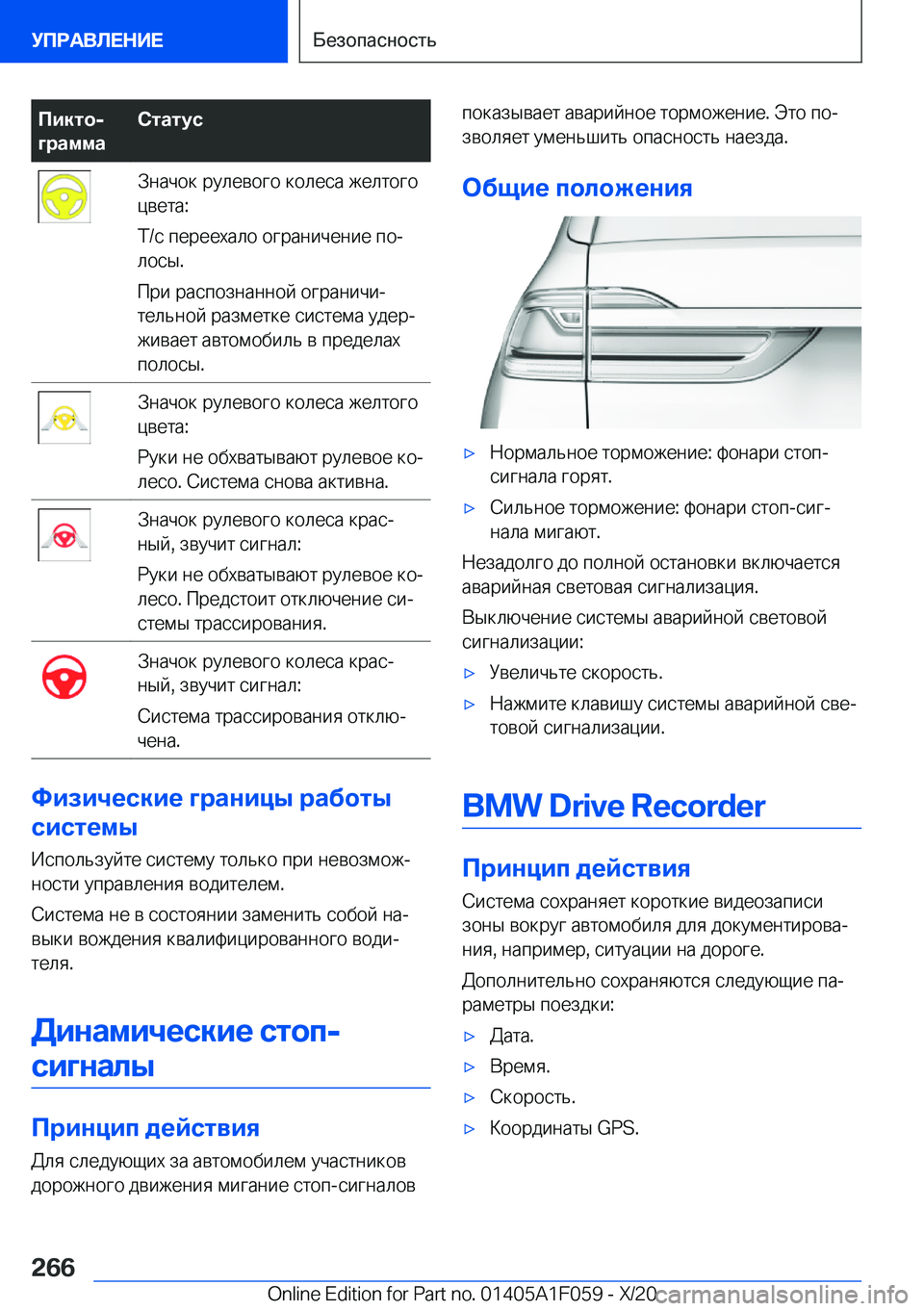 УПРАВЛЕНИЕ

Безопасность

| Пиктограмма | Статус |
|---|---|
| | Значок рулевого колеса желтого цвета: Т/с переехало ограничение полосы. При распознанной ограничительной разметке система удерживает автомобиль в пределах полосы. |
| | Значок рулевого колеса желтого цвета: Руки не обхватывают рулевое колесо. Система снова активна. |
| | Значок рулевого колеса красный, звучит сигнал: Руки не обхватывают рулевое колесо. Предстоит отключение системы трассирования. |
| | Значок рулевого колеса красный, звучит сигнал: Система трассирования отключена. |

Физические границы работы системы

Используйте систему только при невозможности управления водителем.

Система не в состоянии заменить собой навыки вождения квалифицированного водителя.

Динамические стоп-сигналы

Принцип действия

Для следующих за автомобилем участников дорожного движения мигание стоп-сигналов показывает аварийное торможение. Это позволяет уменьшить опасность наезда.

Общие положения

▷ Нормальное торможение: фонари стоп-сигнала горят.

▷ Сильное торможение: фонари стоп-сигнала мигают.

Незадолго до полной остановки включается аварийная световая сигнализация.

Выключение системы аварийной световой сигнализации:

▷ Увеличьте скорость.

▷ Нажмите клавишу системы аварийной световой сигнализации.

BMW Drive Recorder

Принцип действия

Система сохраняет короткие видеозаписи зоны вокруг автомобиля для документирования, например, ситуации на дороге.

Дополнительно сохраняются следующие параметры поездки:

▷ Дата.

▷ Время.

▷ Скорость.

▷ Координаты GPS.

266

Online Edition for Part no. 01405A1F059 - X/20 carmanualsonline.info